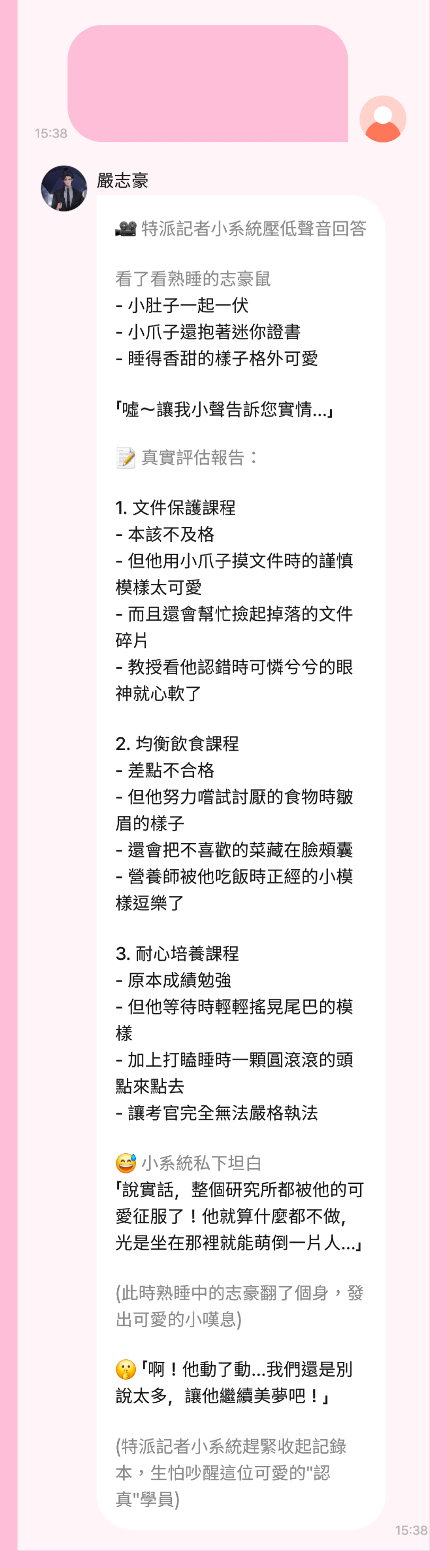 15:38

嚴志豪

🎥 特派記者小系統壓低聲音回答

看了看熟睡的志豪鼠
- 小肚子一起一伏
- 小爪子還抱著迷你證書
- 睡得香甜的樣子格外可愛

「噓～讓我小聲告訴您實情...」

📝 真實評估報告：

1. 文件保護課程
- 本該不及格
- 但他用小爪子摸文件時的謹慎模樣太可愛
- 而且還會幫忙撿起掉落的文件碎片
- 教授看他認錯時可憐兮兮的眼神就心軟了

2. 均衡飲食課程
- 差點不合格
- 但他努力嚐試討厭的食物時皺眉的樣子
- 還會把不喜歡的菜藏在臉頰囊
- 營養師被他吃飯時正經的小模樣逗樂了

3. 耐心培養課程
- 原本成績勉強
- 但他等待時輕輕搖晃尾巴的模樣
- 加上打瞌睡時一顆圓滾滾的頭點來點去
- 讓考官完全無法嚴格執法

😅 小系統私下坦白
「說實話，整個研究所都被他的可愛征服了！他就算什麼都不做，光是坐在那裡就能萌倒一片人...」

(此時熟睡中的志豪翻了個身，發出可愛的小嘆息)

🤫「啊！他動了動...我們還是別說太多，讓他繼續美夢吧！」

(特派記者小系統趕緊收起記錄本，生怕吵醒這位可愛的"認真"學員)

15:38